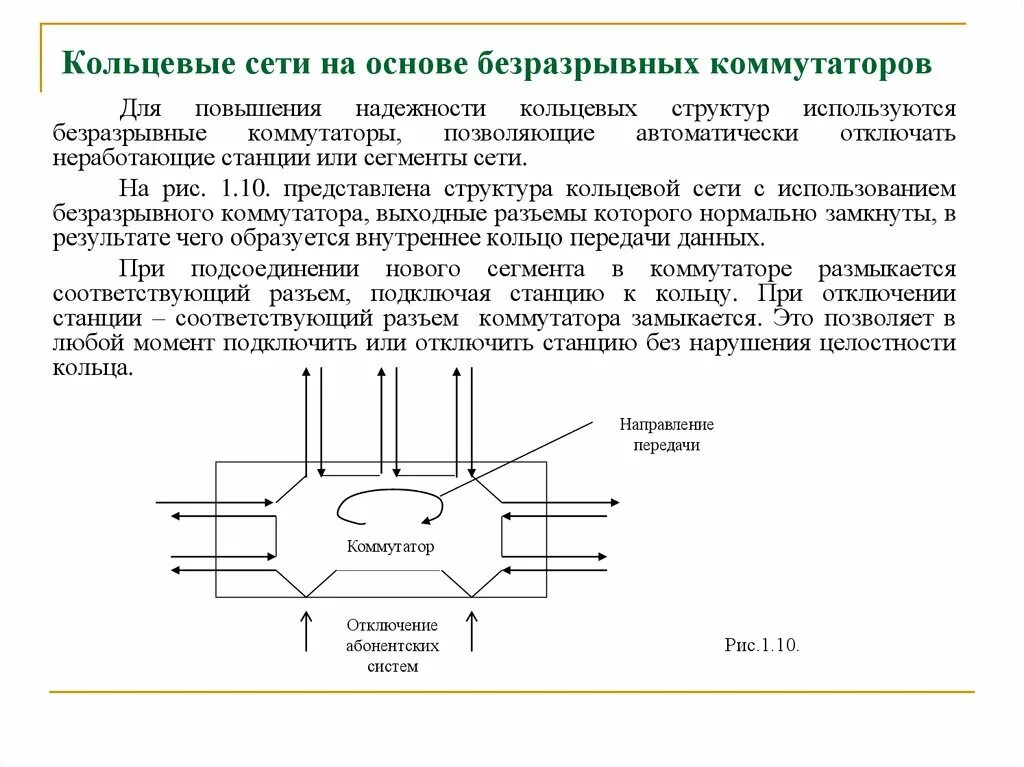 Кольцевые сети на основе безразрывных коммутаторов

Для повышения надежности кольцевых структур используются безразрывные коммутаторы, позволяющие автоматически отключать неработающие станции или сегменты сети.

На рис. 1.10. представлена структура кольцевой сети с использованием безразрывного коммутатора, выходные разъемы которого нормально замкнуты, в результате чего образуется внутреннее кольцо передачи данных.

При подсоединении нового сегмента в коммутаторе размыкается соответствующий разъем, подключая станцию к кольцу. При отключении станции – соответствующий разъем коммутатора замыкается. Это позволяет в любой момент подключить или отключить станцию без нарушения целостности кольца.

Направление передачи

Коммутатор

Отключение абонентских систем

Рис.1.10.